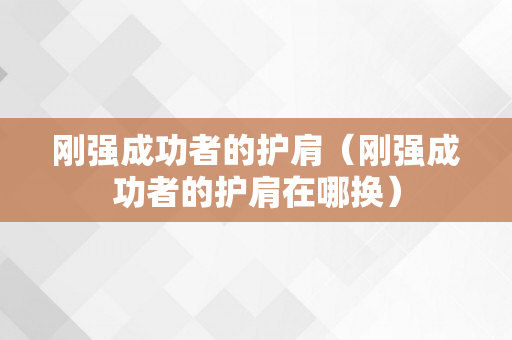 刚强成功者的护肩（刚强成功者的护肩在哪换）